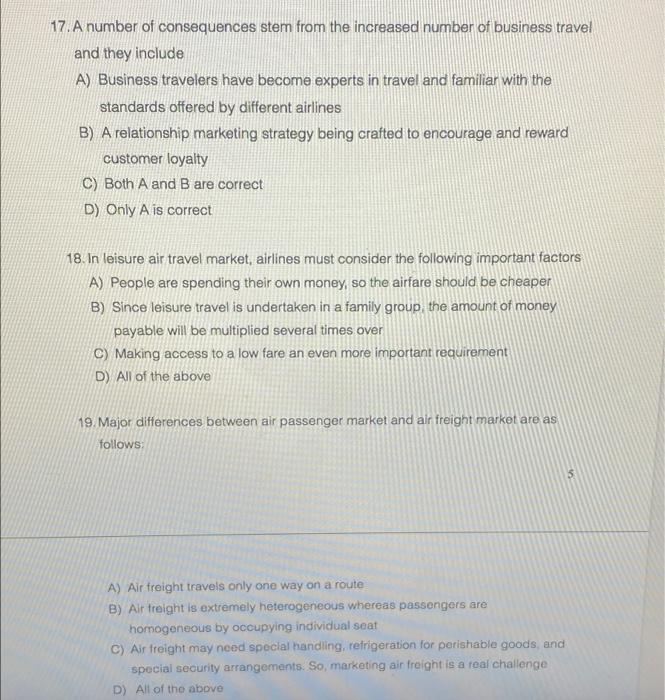 17. A number of consequences stem from the increased number of business travel and they include

A) Business travelers have become experts in travel and familiar with the standards offered by different airlines

B) A relationship marketing strategy being crafted to encourage and reward customer loyalty

C) Both A and B are correct

D) Only A is correct

18. In leisure air travel market, airlines must consider the following important factors

A) People are spending their own money, so the airfare should be cheaper

B) Since leisure travel is undertaken in a family group, the amount of money payable will be multiplied several times over

C) Making access to a low fare an even more important requirement

D) All of the above

19. Major differences between air passenger market and air freight market are as follows:

5

A) Air freight travels only one way on a route

B) Air freight is extremely heterogeneous whereas passengers are homogeneous by occupying individual seat

C) Air freight may need special handling, refrigeration for perishable goods, and special security arrangements. So, marketing air freight is a real challenge

D) All of the above